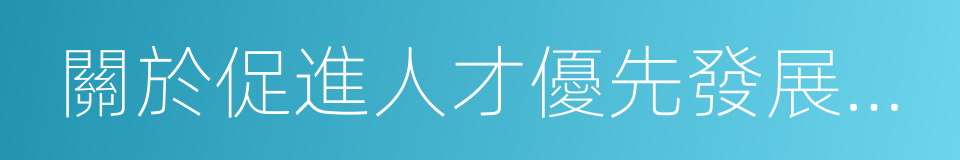 關於促進人才優先發展...